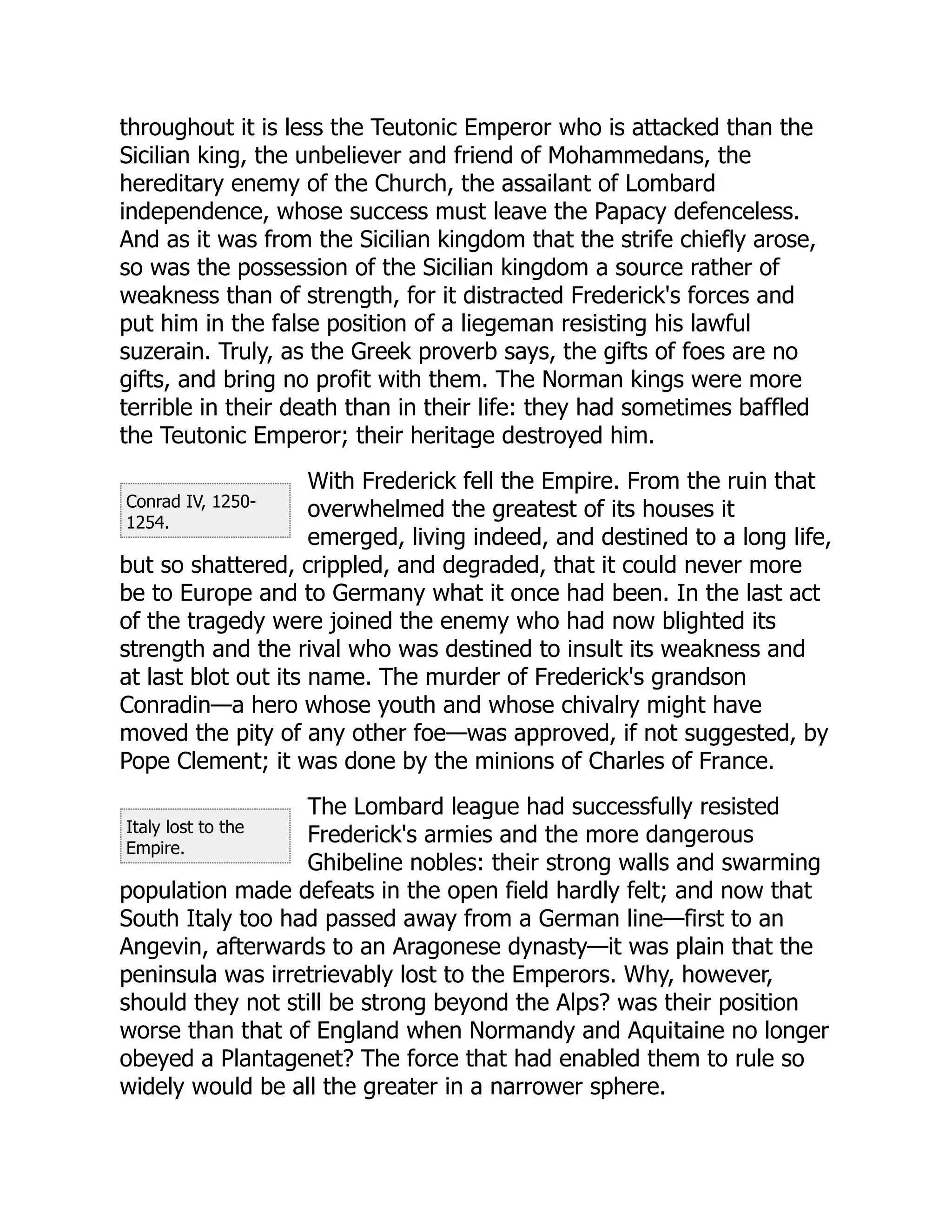 throughout it is less the Teutonic Emperor who is attacked than the Sicilian king, the unbeliever and friend of Mohammedans, the hereditary enemy of the Church, the assailant of Lombard independence, whose success must leave the Papacy defenceless. And as it was from the Sicilian kingdom that the strife chiefly arose, so was the possession of the Sicilian kingdom a source rather of weakness than of strength, for it distracted Frederick's forces and put him in the false position of a liegeman resisting his lawful suzerain. Truly, as the Greek proverb says, the gifts of foes are no gifts, and bring no profit with them. The Norman kings were more terrible in their death than in their life: they had sometimes baffled the Teutonic Emperor; their heritage destroyed him.

Conrad IV, 1250-1254.

With Frederick fell the Empire. From the ruin that overwhelmed the greatest of its houses it emerged, living indeed, and destined to a long life, but so shattered, crippled, and degraded, that it could never more be to Europe and to Germany what it once had been. In the last act of the tragedy were joined the enemy who had now blighted its strength and the rival who was destined to insult its weakness and at last blot out its name. The murder of Frederick's grandson Conradin—a hero whose youth and whose chivalry might have moved the pity of any other foe—was approved, if not suggested, by Pope Clement; it was done by the minions of Charles of France.

Italy lost to the Empire.

The Lombard league had successfully resisted Frederick's armies and the more dangerous Ghibeline nobles: their strong walls and swarming population made defeats in the open field hardly felt; and now that South Italy too had passed away from a German line—first to an Angevin, afterwards to an Aragonese dynasty—it was plain that the peninsula was irretrievably lost to the Emperors. Why, however, should they not still be strong beyond the Alps? was their position worse than that of England when Normandy and Aquitaine no longer obeyed a Plantagenet? The force that had enabled them to rule so widely would be all the greater in a narrower sphere.